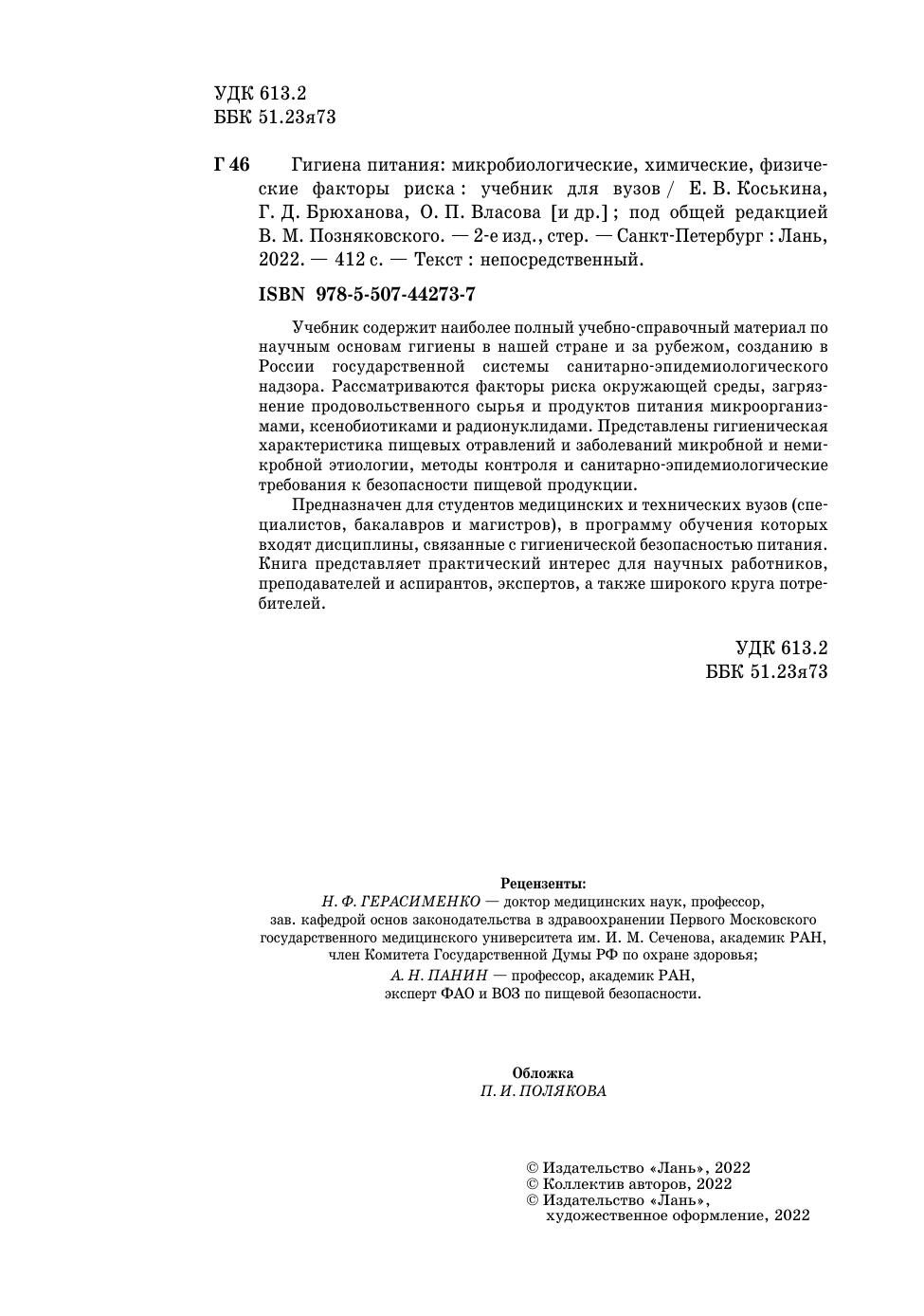 УДК 613.2
ББК 51.23я73

Г 46 Гигиена питания: микробиологические, химические, физические факторы риска : учебник для вузов / Е. В. Коськина, Г. Д. Брюханова, О. П. Власова [и др.] ; под общей редакцией В. М. Позняковского. — 2-е изд., стер. — Санкт-Петербург : Лань, 2022. — 412 с. — Текст : непосредственный.

ISBN 978-5-507-44273-7

Учебник содержит наиболее полный учебно-справочный материал по научным основам гигиены в нашей стране и за рубежом, созданию в России государственной системы санитарно-эпидемиологического надзора. Рассматриваются факторы риска окружающей среды, загрязнение продовольственного сырья и продуктов питания микроорганизмами, ксенобиотиками и радионуклидами. Представлены гигиеническая характеристика пищевых отравлений и заболеваний микробной и немикробной этиологии, методы контроля и санитарно-эпидемиологические требования к безопасности пищевой продукции.

Предназначен для студентов медицинских и технических вузов (специалистов, бакалавров и магистров), в программу обучения которых входят дисциплины, связанные с гигиенической безопасностью питания. Книга представляет практический интерес для научных работников, преподавателей и аспирантов, экспертов, а также широкого круга потребителей.

УДК 613.2
ББК 51.23я73

Рецензенты:
Н. Ф. ГЕРАСИМЕНКО — доктор медицинских наук, профессор, зав. кафедрой основ законодательства в здравоохранении Первого Московского государственного медицинского университета им. И. М. Сеченова, академик РАН, член Комитета Государственной Думы РФ по охране здоровья;
А. Н. ПАНИН — профессор, академик РАН, эксперт ФАО и ВОЗ по пищевой безопасности.

Обложка
П. И. ПОЛЯКОВА

© Издательство «Лань», 2022
© Коллектив авторов, 2022
© Издательство «Лань», художественное оформление, 2022